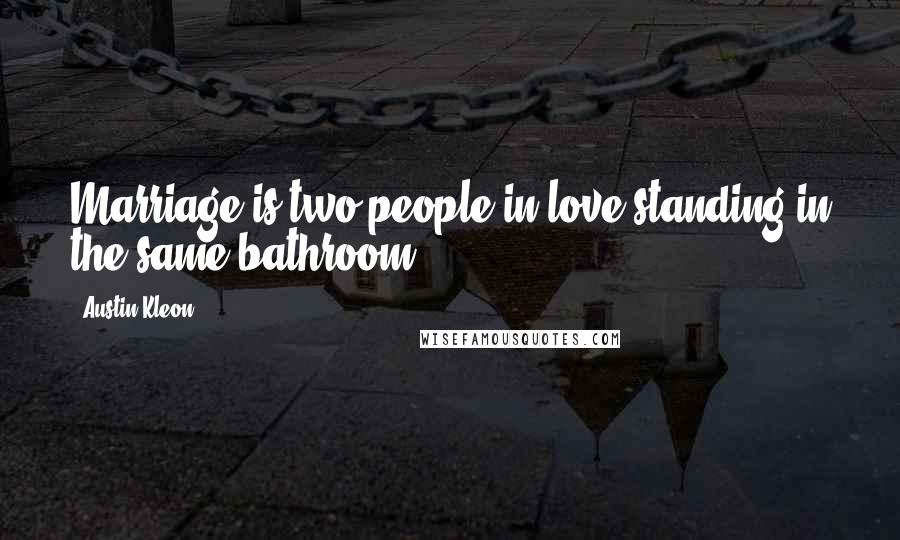 Marriage is two people in love standing in the same bathroom.

Austin Kleon

WISEFAMOUSQUOTES.COM